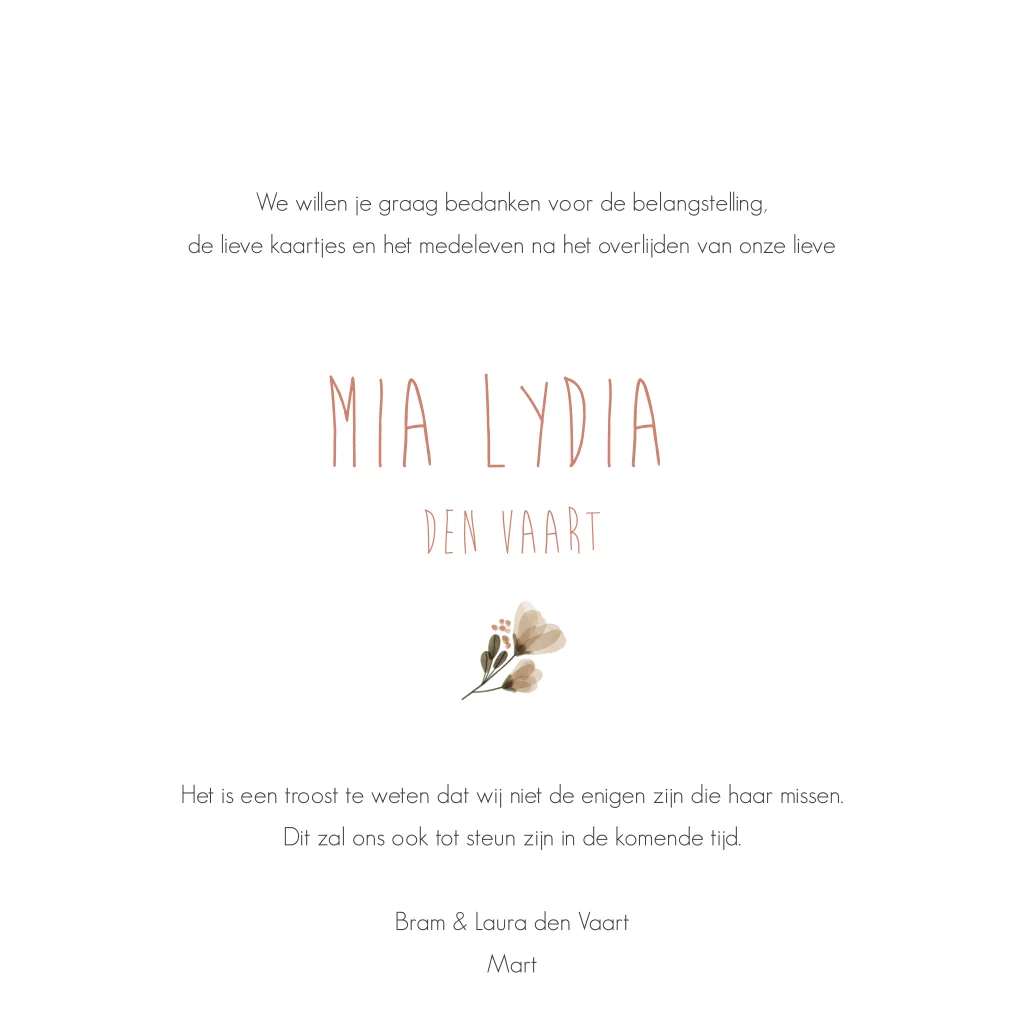 We willen je graag bedanken voor de belangstelling, de lieve kaartjes en het medeleven na het overlijden van onze lieve

MIA LYDIA

DEN VAART

Het is een troost te weten dat wij niet de enigen zijn die haar missen. Dit zal ons ook tot steun zijn in de komende tijd.

Bram & Laura den Vaart
Mart